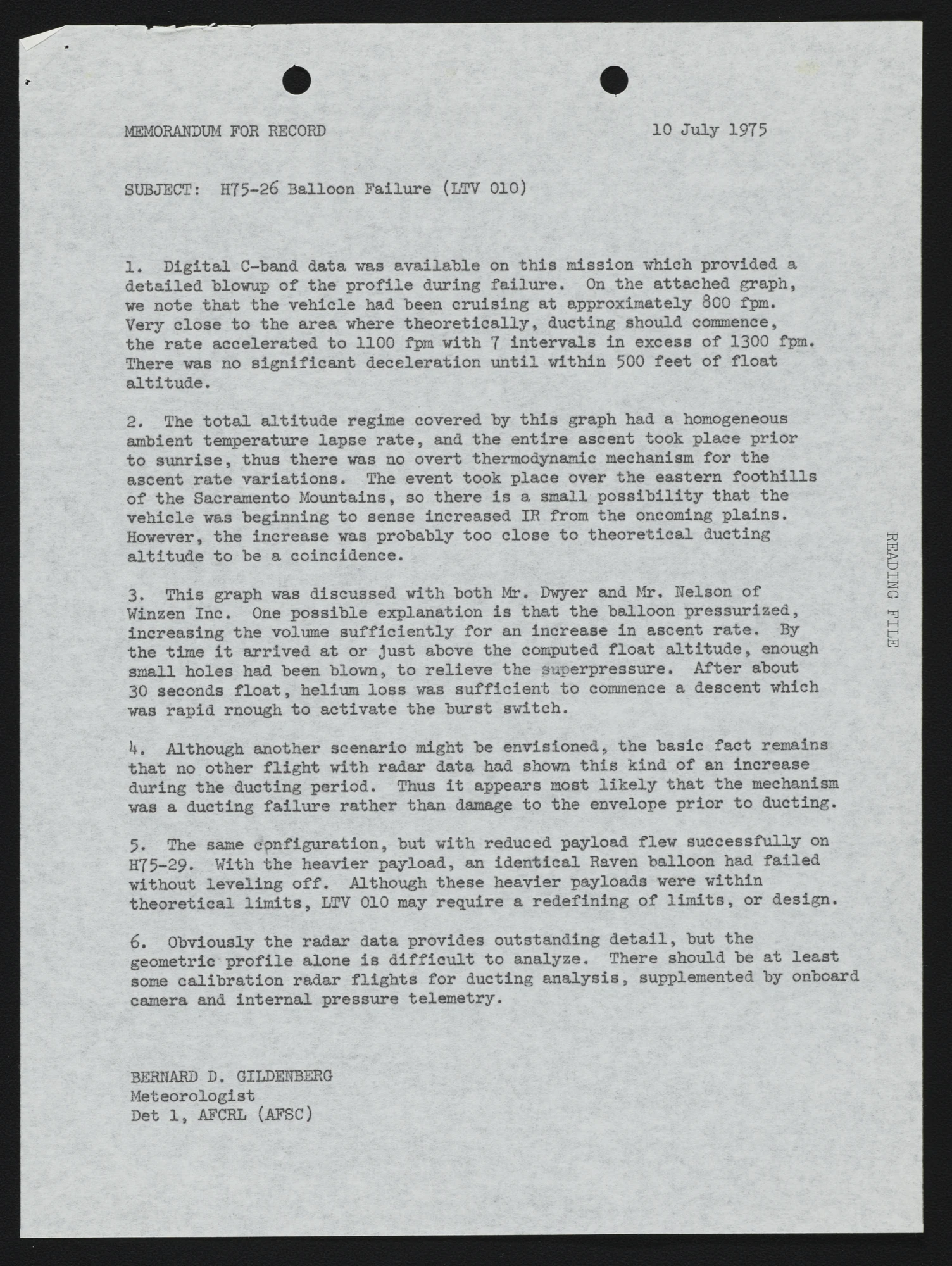 MEMORANDUM FOR RECORD 10 July 1975

SUBJECT: H75-26 Balloon Failure (LTV 010)

1. Digital C-band data was available on this mission which provided a detailed blowup of the profile during failure. On the attached graph, we note that the vehicle had been cruising at approximately 800 fpm. Very close to the area where theoretically, ducting should commence, the rate accelerated to 1100 fpm with 7 intervals in excess of 1300 fpm. There was no significant deceleration until within 500 feet of float altitude.

2. The total altitude regime covered by this graph had a homogeneous ambient temperature lapse rate, and the entire ascent took place prior to sunrise, thus there was no overt thermodynamic mechanism for the ascent rate variations. The event took place over the eastern foothills of the Sacramento Mountains, so there is a small possibility that the vehicle was beginning to sense increased IR from the oncoming plains. However, the increase was probably too close to theoretical ducting altitude to be a coincidence.

3. This graph was discussed with both Mr. Dwyer and Mr. Nelson of Winzen Inc. One possible explanation is that the balloon pressurized, increasing the volume sufficiently for an increase in ascent rate. By the time it arrived at or just above the computed float altitude, enough small holes had been blown, to relieve the superpressure. After about 30 seconds float, helium loss was sufficient to commence a descent which was rapid rnough to activate the burst switch.

4. Although another scenario might be envisioned, the basic fact remains that no other flight with radar data had shown this kind of an increase during the ducting period. Thus it appears most likely that the mechanism was a ducting failure rather than damage to the envelope prior to ducting.

5. The same configuration, but with reduced payload flew successfully on H75-29. With the heavier payload, an identical Raven balloon had failed without leveling off. Although these heavier payloads were within theoretical limits, LTV 010 may require a redefining of limits, or design.

6. Obviously the radar data provides outstanding detail, but the geometric profile alone is difficult to analyze. There should be at least some calibration radar flights for ducting analysis, supplemented by onboard camera and internal pressure telemetry.

BERNARD D. GILDENBERG
Meteorologist
Det 1, AFCRL (AFSC)

READING FILE